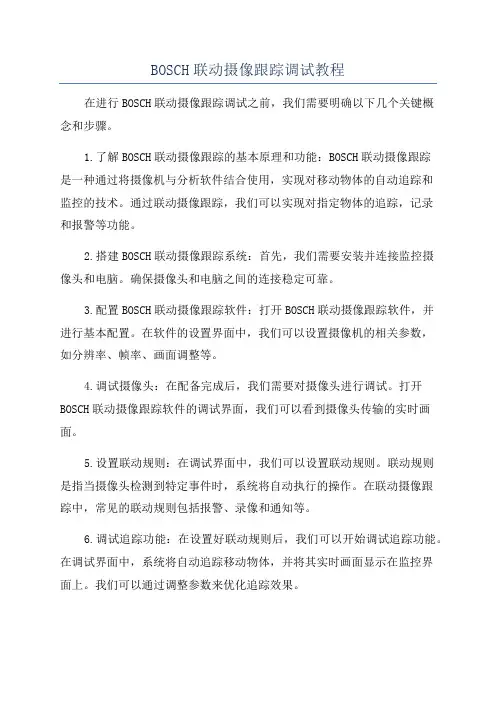 BOSCH联动摄像跟踪调试教程

在进行BOSCH联动摄像跟踪调试之前，我们需要明确以下几个关键概念和步骤。

1.了解BOSCH联动摄像跟踪的基本原理和功能：BOSCH联动摄像跟踪是一种通过将摄像机与分析软件结合使用，实现对移动物体的自动追踪和监控的技术。通过联动摄像跟踪，我们可以实现对指定物体的追踪，记录和报警等功能。

2.搭建BOSCH联动摄像跟踪系统：首先，我们需要安装并连接监控摄像头和电脑。确保摄像头和电脑之间的连接稳定可靠。

3.配置BOSCH联动摄像跟踪软件：打开BOSCH联动摄像跟踪软件，并进行基本配置。在软件的设置界面中，我们可以设置摄像机的相关参数，如分辨率、帧率、画面调整等。

4.调试摄像头：在配备完成后，我们需要对摄像头进行调试。打开BOSCH联动摄像跟踪软件的调试界面，我们可以看到摄像头传输的实时画面。

5.设置联动规则：在调试界面中，我们可以设置联动规则。联动规则是指当摄像头检测到特定事件时，系统将自动执行的操作。在联动摄像跟踪中，常见的联动规则包括报警、录像和通知等。

6.调试追踪功能：在设置好联动规则后，我们可以开始调试追踪功能。在调试界面中，系统将自动追踪移动物体，并将其实时画面显示在监控界面上。我们可以通过调整参数来优化追踪效果。